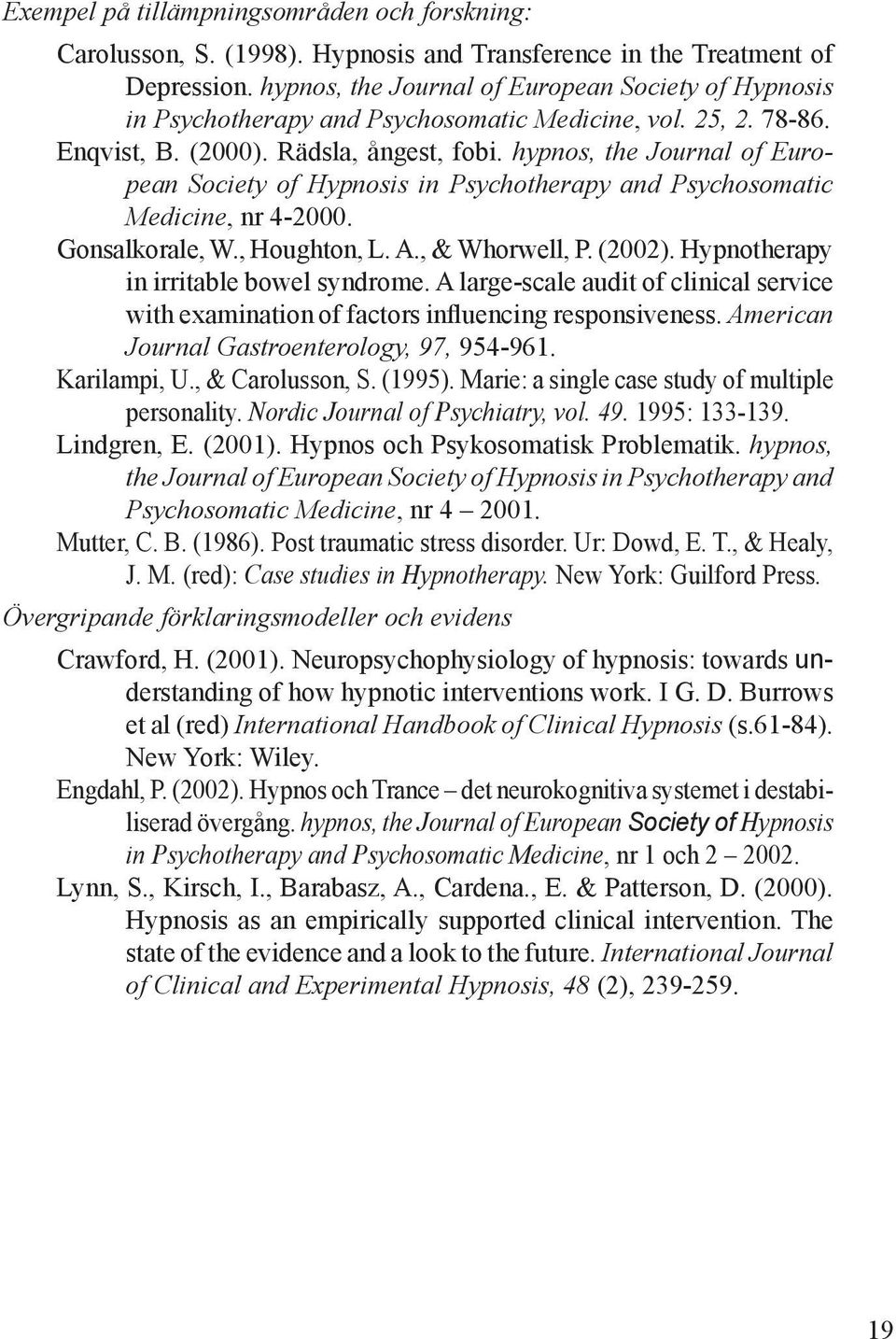 Exempel på tillämpningsområden och forskning:

Carolusson, S. (1998). Hypnosis and Transference in the Treatment of Depression. hypnos, the Journal of European Society of Hypnosis in Psychotherapy and Psychosomatic Medicine, vol. 25, 2. 78-86.

Enqvist, B. (2000). Rädsla, ångest, fobi. hypnos, the Journal of European Society of Hypnosis in Psychotherapy and Psychosomatic Medicine, nr 4-2000.

Gonsalkorale, W., Houghton, L. A., & Whorwell, P. (2002). Hypnotherapy in irritable bowel syndrome. A large-scale audit of clinical service with examination of factors influencing responsiveness. American Journal Gastroenterology, 97, 954-961.

Karilampi, U., & Carolusson, S. (1995). Marie: a single case study of multiple personality. Nordic Journal of Psychiatry, vol. 49. 1995: 133-139.

Lindgren, E. (2001). Hypnos och Psykosomatisk Problematik. hypnos, the Journal of European Society of Hypnosis in Psychotherapy and Psychosomatic Medicine, nr 4 – 2001.

Mutter, C. B. (1986). Post traumatic stress disorder. Ur: Dowd, E. T., & Healy, J. M. (red): Case studies in Hypnotherapy. New York: Guilford Press.

Övergripande förklaringsmodeller och evidens

Crawford, H. (2001). Neuropsychophysiology of hypnosis: towards understanding of how hypnotic interventions work. I G. D. Burrows et al (red) International Handbook of Clinical Hypnosis (s.61-84). New York: Wiley.

Engdahl, P. (2002). Hypnos och Trance – det neurokognitiva systemet i destabiliserad övergång. hypnos, the Journal of European Society of Hypnosis in Psychotherapy and Psychosomatic Medicine, nr 1 och 2 – 2002.

Lynn, S., Kirsch, I., Barabasz, A., Cardena., E. & Patterson, D. (2000). Hypnosis as an empirically supported clinical intervention. The state of the evidence and a look to the future. International Journal of Clinical and Experimental Hypnosis, 48 (2), 239-259.

19